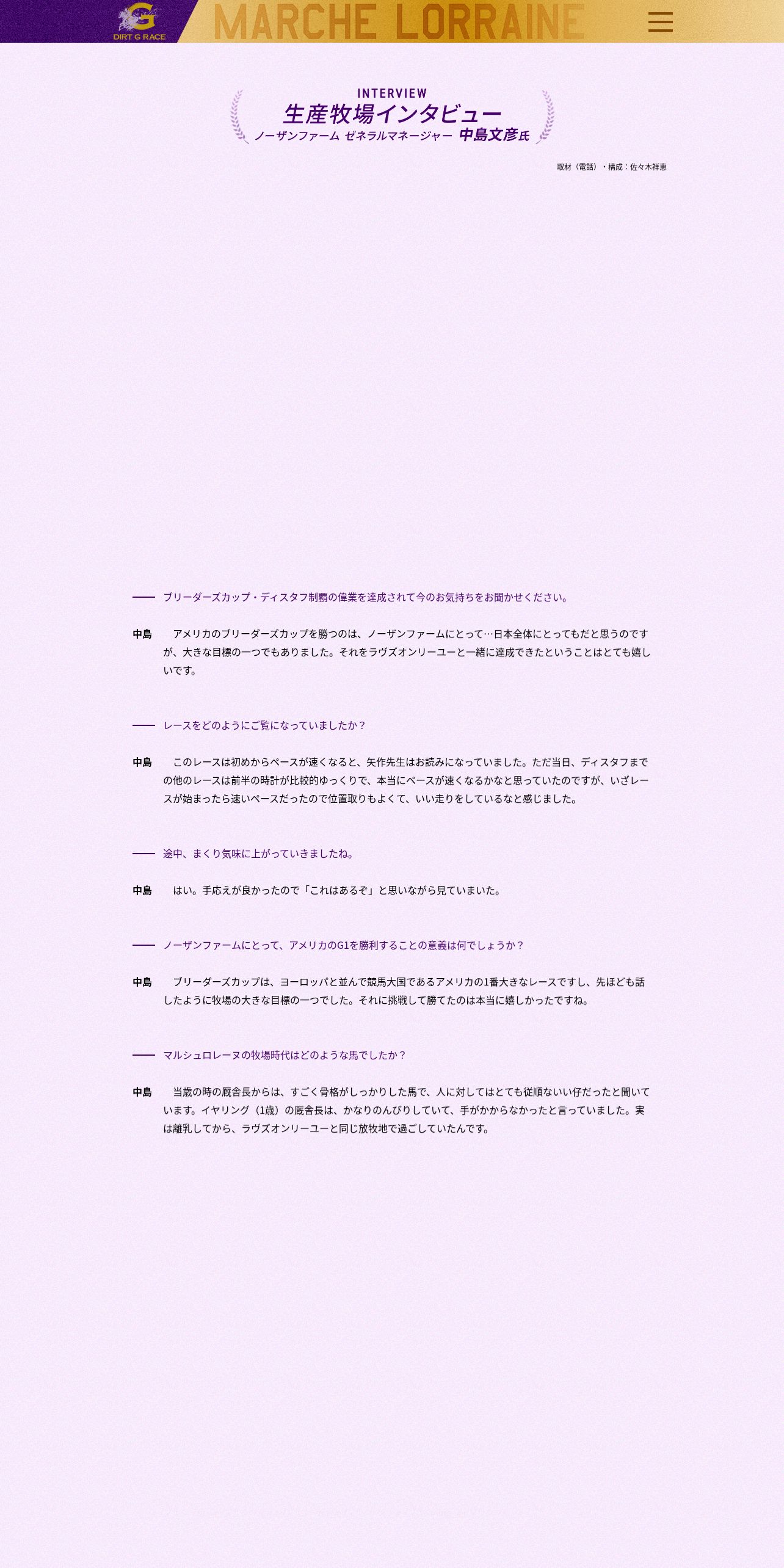 G
DIRT G RACE

MARCHE LORRAINE

INTERVIEW
生産牧場インタビュー
ノーザンファーム ゼネラルマネージャー 中島文彦氏

取材（電話）・構成：佐々木祥恵

—— ブリーダーズカップ・ディスタフ制覇の偉業を達成されて今のお気持ちをお聞かせください。

中島　アメリカのブリーダーズカップを勝つのは、ノーザンファームにとって…日本全体にとってもだと思うのですが、大きな目標の一つでもありました。それをラヴズオンリーユーと一緒に達成できたということはとても嬉しいです。

—— レースをどのようにご覧になっていましたか？

中島　このレースは初めからペースが速くなると、矢作先生はお読みになっていました。ただ当日、ディスタフまでの他のレースは前半の時計が比較的ゆっくりで、本当にペースが速くなるかなと思っていたのですが、いざレースが始まったら速いペースだったので位置取りもよくて、いい走りをしているなと感じました。

—— 途中、まくり気味に上がっていきましたね。

中島　はい。手応えが良かったので「これはあるぞ」と思いながら見ていまいた。

—— ノーザンファームにとって、アメリカのG1を勝利することの意義は何でしょうか？

中島　ブリーダーズカップは、ヨーロッパと並んで競馬大国であるアメリカの1番大きなレースですし、先ほども話したように牧場の大きな目標の一つでした。それに挑戦して勝てたのは本当に嬉しかったですね。

—— マルシュロレーヌの牧場時代はどのような馬でしたか？

中島　当歳の時の厩舎長からは、すごく骨格がしっかりした馬で、人に対してはとても従順ないい仔だったと聞いています。イヤリング（1歳）の厩舎長は、かなりのんびりしていて、手がかからなかったと言っていました。実は離乳してから、ラヴズオンリーユーと同じ放牧地で過ごしていたんです。